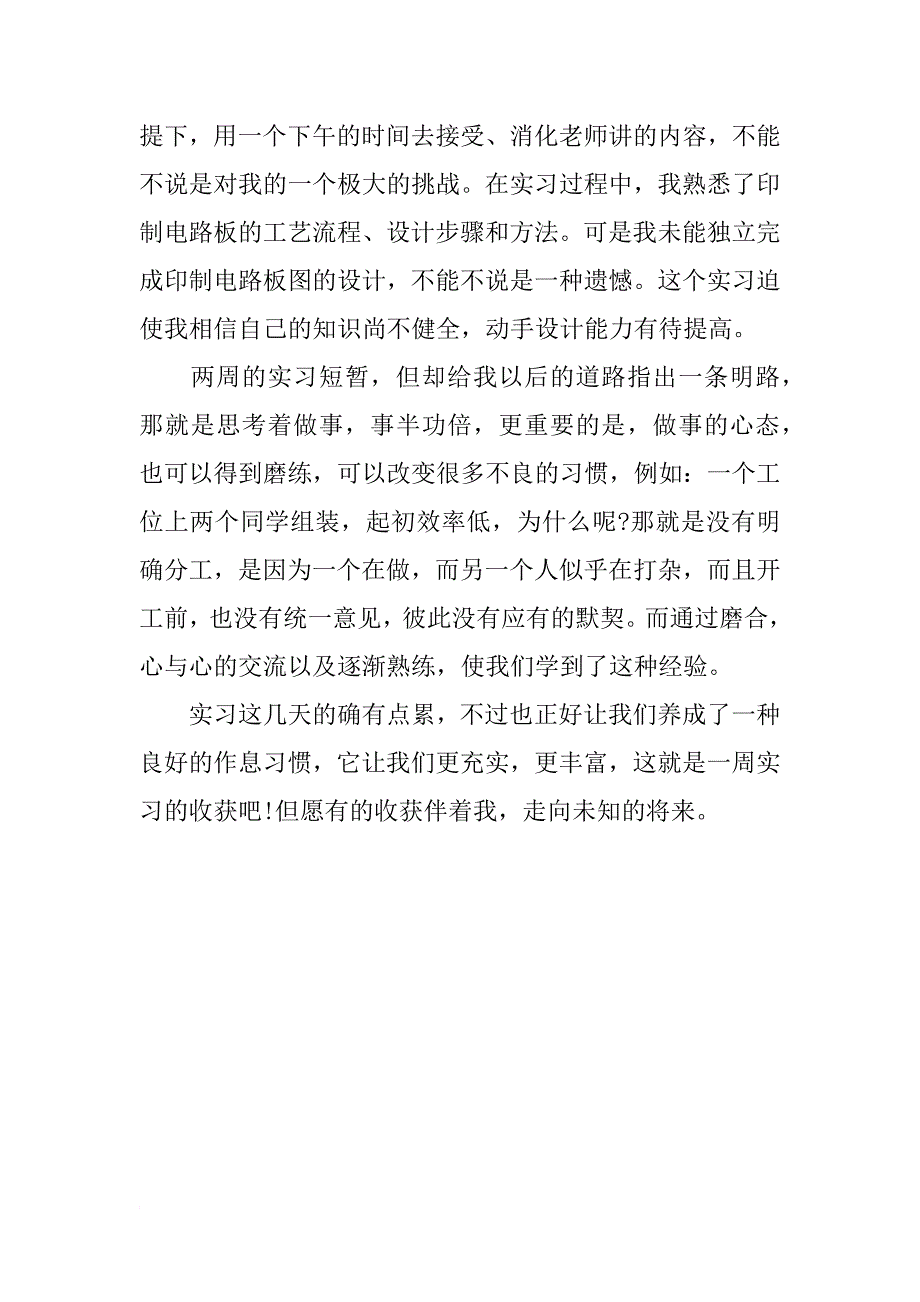 提下，用一个下午的时间去接受、消化老师讲的内容，不能不说是对我的一个极大的挑战。在实习过程中，我熟悉了印制电路板的工艺流程、设计步骤和方法。可是我未能独立完成印制电路板图的设计，不能不说是一种遗憾。这个实习迫使我相信自己的知识尚不健全，动手设计能力有待提高。

两周的实习短暂，但却给我以后的道路指出一条明路，那就是思考着做事，事半功倍，更重要的是，做事的心态，也可以得到磨练，可以改变很多不良的习惯，例如：一个工位上两个同学组装，起初效率低，为什么呢?那就是没有明确分工，是因为一个在做，而另一个人似乎在打杂，而且开工前，也没有统一意见，彼此没有应有的默契。而通过磨合，心与心的交流以及逐渐熟练，使我们学到了这种经验。

实习这几天的确有点累，不过也正好让我们养成了一种良好的作息习惯，它让我们更充实，更丰富，这就是一周实习的收获吧!但愿有的收获伴着我，走向未知的将来。